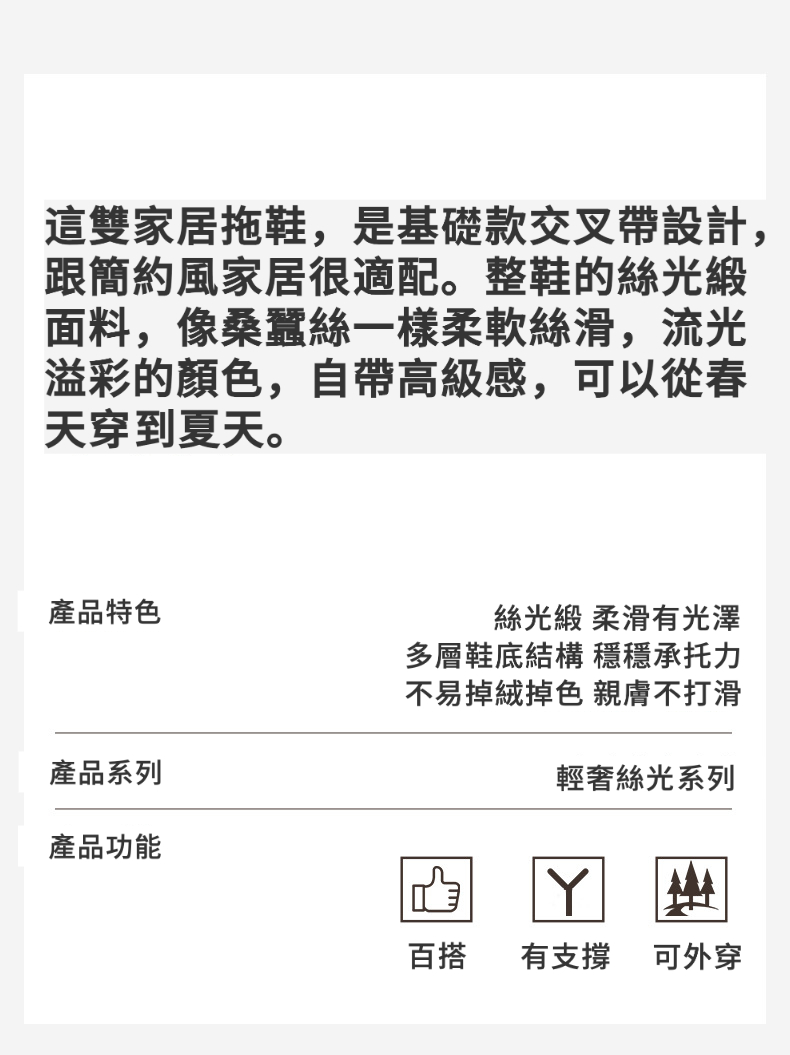 這雙家居拖鞋，是基礎款交叉帶設計，跟簡約風家居很適配。整鞋的絲光緞面料，像桑蠶絲一樣柔軟絲滑，流光溢彩的顏色，自帶高級感，可以從春天穿到夏天。

產品特色

絲光緞 柔滑有光澤
多層鞋底結構 穩穩承托力
不易掉絨掉色 親膚不打滑

產品系列

輕奢絲光系列

產品功能

百搭 有支撐 可外穿